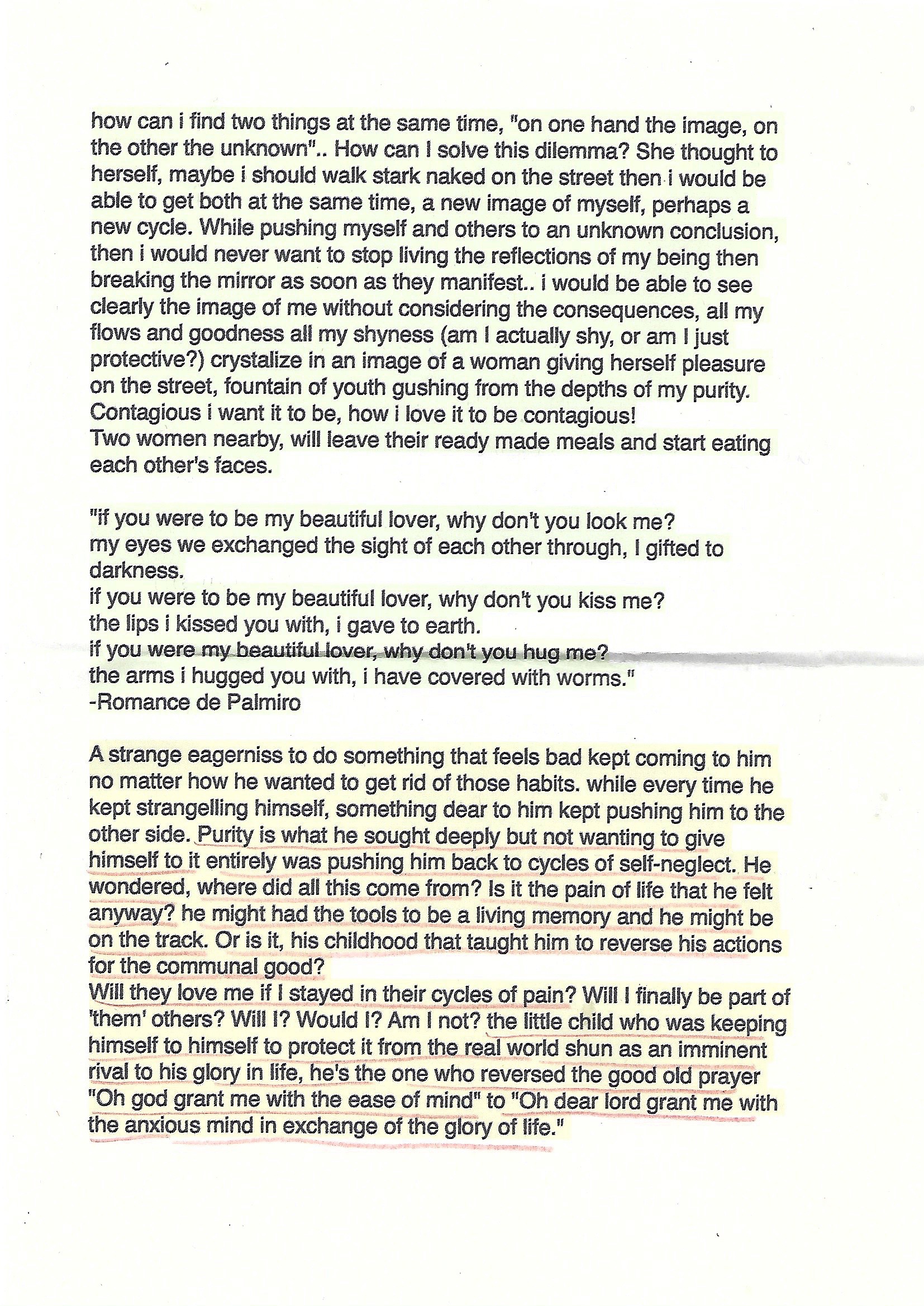 how can i find two things at the same time, "on one hand the image, on the other the unknown".. How can I solve this dilemma? She thought to herself, maybe i should walk stark naked on the street then i would be able to get both at the same time, a new image of myself, perhaps a new cycle. While pushing myself and others to an unknown conclusion, then i would never want to stop living the reflections of my being then breaking the mirror as soon as they manifest.. i would be able to see clearly the image of me without considering the consequences, all my flows and goodness all my shyness (am I actually shy, or am I just protective?) crystalize in an image of a woman giving herself pleasure on the street, fountain of youth gushing from the depths of my purity. Contagious i want it to be, how i love it to be contagious!
Two women nearby, will leave their ready made meals and start eating each other's faces.

"if you were to be my beautiful lover, why don't you look me?
my eyes we exchanged the sight of each other through, I gifted to darkness.
if you were to be my beautiful lover, why don't you kiss me?
the lips i kissed you with, i gave to earth.
if you were my beautiful lover, why don't you hug me?
the arms i hugged you with, i have covered with worms."
-Romance de Palmiro

A strange eagerniss to do something that feels bad kept coming to him no matter how he wanted to get rid of those habits. while every time he kept strangelling himself, something dear to him kept pushing him to the other side. Purity is what he sought deeply but not wanting to give himself to it entirely was pushing him back to cycles of self-neglect. He wondered, where did all this come from? Is it the pain of life that he felt anyway? he might had the tools to be a living memory and he might be on the track. Or is it, his childhood that taught him to reverse his actions for the communal good?
Will they love me if I stayed in their cycles of pain? Will I finally be part of 'them' others? Will I? Would I? Am I not? the little child who was keeping himself to himself to protect it from the real world shun as an imminent rival to his glory in life, he's the one who reversed the good old prayer "Oh god grant me with the ease of mind" to "Oh dear lord grant me with the anxious mind in exchange of the glory of life."